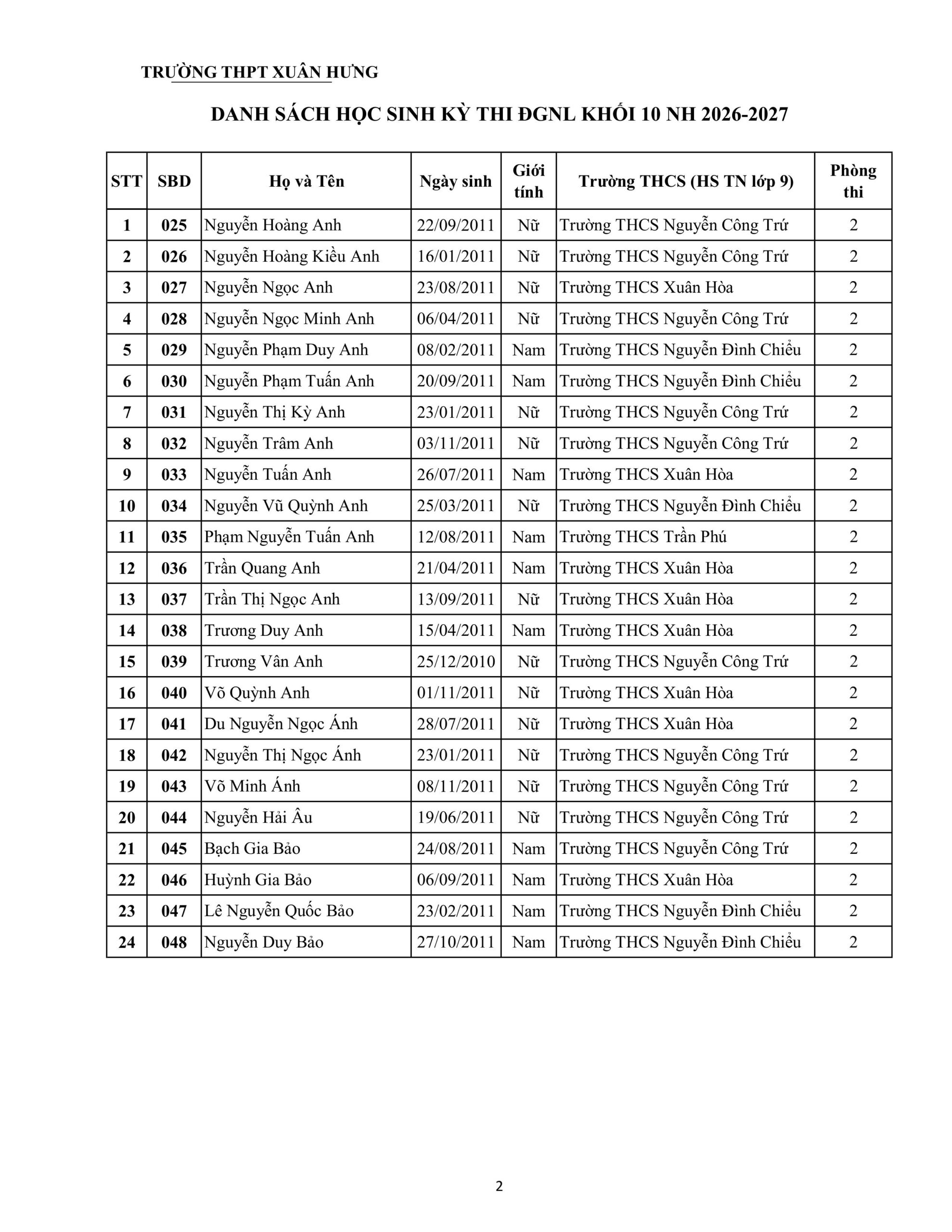 TRƯỜNG THPT XUÂN HƯNG

DANH SÁCH HỌC SINH KỲ THI ĐGNL KHỐI 10 NH 2026-2027

| STT | SBD | Họ và Tên | Ngày sinh | Giới tính | Trường THCS (HS TN lớp 9) | Phòng thi |
|---|---|---|---|---|---|---|
| 1 | 025 | Nguyễn Hoàng Anh | 22/09/2011 | Nữ | Trường THCS Nguyễn Công Trứ | 2 |
| 2 | 026 | Nguyễn Hoàng Kiều Anh | 16/01/2011 | Nữ | Trường THCS Nguyễn Công Trứ | 2 |
| 3 | 027 | Nguyễn Ngọc Anh | 23/08/2011 | Nữ | Trường THCS Xuân Hòa | 2 |
| 4 | 028 | Nguyễn Ngọc Minh Anh | 06/04/2011 | Nữ | Trường THCS Nguyễn Công Trứ | 2 |
| 5 | 029 | Nguyễn Phạm Duy Anh | 08/02/2011 | Nam | Trường THCS Nguyễn Đình Chiểu | 2 |
| 6 | 030 | Nguyễn Phạm Tuấn Anh | 20/09/2011 | Nam | Trường THCS Nguyễn Đình Chiểu | 2 |
| 7 | 031 | Nguyễn Thị Kỳ Anh | 23/01/2011 | Nữ | Trường THCS Nguyễn Công Trứ | 2 |
| 8 | 032 | Nguyễn Trâm Anh | 03/11/2011 | Nữ | Trường THCS Nguyễn Công Trứ | 2 |
| 9 | 033 | Nguyễn Tuấn Anh | 26/07/2011 | Nam | Trường THCS Xuân Hòa | 2 |
| 10 | 034 | Nguyễn Vũ Quỳnh Anh | 25/03/2011 | Nữ | Trường THCS Nguyễn Đình Chiểu | 2 |
| 11 | 035 | Phạm Nguyễn Tuấn Anh | 12/08/2011 | Nam | Trường THCS Trần Phú | 2 |
| 12 | 036 | Trần Quang Anh | 21/04/2011 | Nam | Trường THCS Xuân Hòa | 2 |
| 13 | 037 | Trần Thị Ngọc Anh | 13/09/2011 | Nữ | Trường THCS Xuân Hòa | 2 |
| 14 | 038 | Trương Duy Anh | 15/04/2011 | Nam | Trường THCS Xuân Hòa | 2 |
| 15 | 039 | Trương Vân Anh | 25/12/2010 | Nữ | Trường THCS Nguyễn Công Trứ | 2 |
| 16 | 040 | Võ Quỳnh Anh | 01/11/2011 | Nữ | Trường THCS Xuân Hòa | 2 |
| 17 | 041 | Du Nguyễn Ngọc Ánh | 28/07/2011 | Nữ | Trường THCS Xuân Hòa | 2 |
| 18 | 042 | Nguyễn Thị Ngọc Ánh | 23/01/2011 | Nữ | Trường THCS Nguyễn Công Trứ | 2 |
| 19 | 043 | Võ Minh Ánh | 08/11/2011 | Nữ | Trường THCS Nguyễn Công Trứ | 2 |
| 20 | 044 | Nguyễn Hải Âu | 19/06/2011 | Nữ | Trường THCS Nguyễn Công Trứ | 2 |
| 21 | 045 | Bạch Gia Bảo | 24/08/2011 | Nam | Trường THCS Nguyễn Công Trứ | 2 |
| 22 | 046 | Huỳnh Gia Bảo | 06/09/2011 | Nam | Trường THCS Xuân Hòa | 2 |
| 23 | 047 | Lê Nguyễn Quốc Bảo | 23/02/2011 | Nam | Trường THCS Nguyễn Đình Chiểu | 2 |
| 24 | 048 | Nguyễn Duy Bảo | 27/10/2011 | Nam | Trường THCS Nguyễn Đình Chiểu | 2 |

2